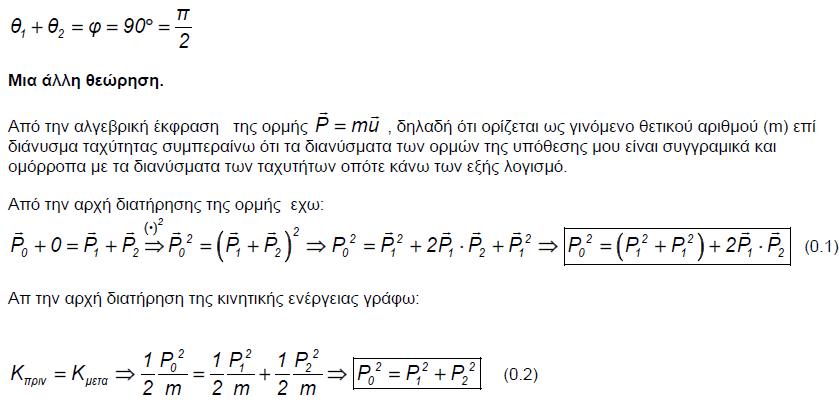 $\theta_1 + \theta_2 = \varphi = 90° = \frac{\pi}{2}$

**Μια άλλη θεώρηση.**

Από την αλγεβρική έκφραση της ορμής $\bar{P} = m\bar{u}$ , δηλαδή ότι ορίζεται ως γινόμενο θετικού αριθμού (m) επί διάνυσμα ταχύτητας συμπεραίνω ότι τα διανύσματα των ορμών της υπόθεσης μου είναι συγγραμικά και ομόρροπα με τα διανύσματα των ταχυτήτων οπότε κάνω των εξής λογισμό.

Από την αρχή διατήρησης της ορμής εχω:

$\bar{P}_0 + 0 = \bar{P}_1 + \bar{P}_2 \overset{(\cdot)^2}{\Rightarrow} \bar{P}_0^{\,2} = \left(\bar{P}_1 + \bar{P}_2\right)^2 \Rightarrow P_0^{\,2} = \bar{P}_1^{\,2} + 2\bar{P}_1 \cdot \bar{P}_2 + \bar{P}_1^{\,2} \Rightarrow \boxed{P_0^{\,2} = \left(P_1^{\,2} + P_1^{\,2}\right) + 2\bar{P}_1 \cdot \bar{P}_2}$ (0.1)

Απ την αρχή διατήρηση της κινητικής ενέργειας γράφω:

$K_{\pi\rho\iota\nu} = K_{\mu\varepsilon\tau\alpha} \Rightarrow \frac{1}{2}\frac{P_0^{\,2}}{m} = \frac{1}{2}\frac{P_1^{\,2}}{m} + \frac{1}{2}\frac{P_2^{\,2}}{m} \Rightarrow \boxed{P_0^{\,2} = P_1^{\,2} + P_2^{\,2}}$ (0.2)